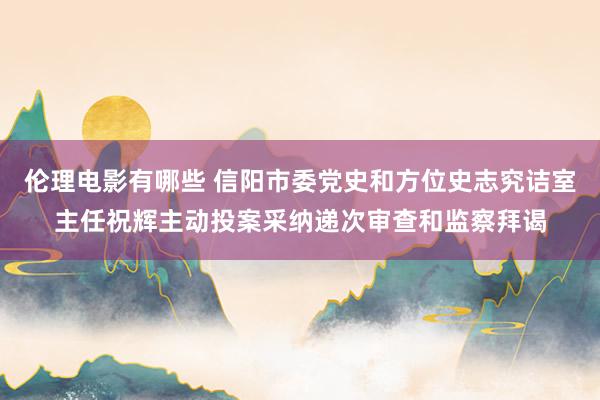 伦理电影有哪些 信阳市委党史和方位史志究诘室主任祝辉主动投案采纳递次审查和监察拜谒